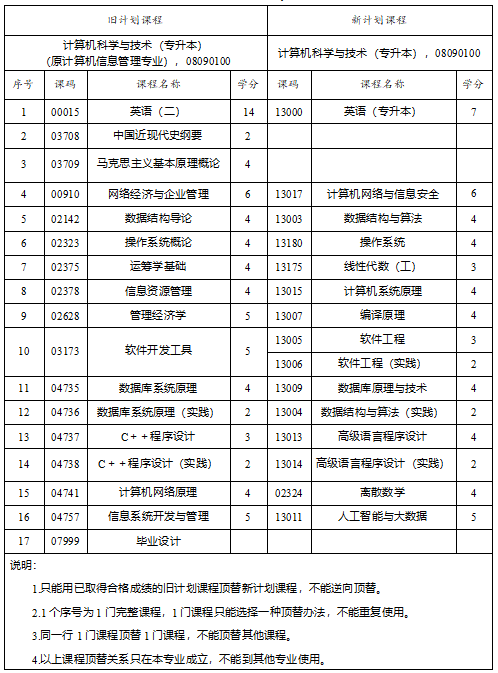 | 旧计划课程 | | | | 新计划课程 | | |
|---|---|---|---|---|---|---|
| 计算机科学与技术（专升本）（原计算机信息管理专业），08090100 | | | | 计算机科学与技术（专升本），08090100 | | |
| 序号 | 课码 | 课程名称 | 学分 | 课码 | 课程名称 | 学分 |
| 1 | 00015 | 英语（二） | 14 | 13000 | 英语（专升本） | 7 |
| 2 | 03708 | 中国近现代史纲要 | 2 | | | |
| 3 | 03709 | 马克思主义基本原理概论 | 4 | | | |
| 4 | 00910 | 网络经济与企业管理 | 6 | 13017 | 计算机网络与信息安全 | 6 |
| 5 | 02142 | 数据结构导论 | 4 | 13003 | 数据结构与算法 | 4 |
| 6 | 02323 | 操作系统概论 | 4 | 13180 | 操作系统 | 4 |
| 7 | 02375 | 运筹学基础 | 4 | 13175 | 线性代数（工） | 3 |
| 8 | 02378 | 信息资源管理 | 4 | 13015 | 计算机系统原理 | 4 |
| 9 | 02628 | 管理经济学 | 5 | 13007 | 编译原理 | 4 |
| 10 | 03173 | 软件开发工具 | 5 | 13005 | 软件工程 | 3 |
| | | | | 13006 | 软件工程（实践） | 2 |
| 11 | 04735 | 数据库系统原理 | 4 | 13009 | 数据库原理与技术 | 4 |
| 12 | 04736 | 数据库系统原理（实践） | 2 | 13004 | 数据结构与算法（实践） | 2 |
| 13 | 04737 | C++程序设计 | 3 | 13013 | 高级语言程序设计 | 4 |
| 14 | 04738 | C++程序设计（实践） | 2 | 13014 | 高级语言程序设计（实践） | 2 |
| 15 | 04741 | 计算机网络原理 | 4 | 02324 | 离散数学 | 4 |
| 16 | 04757 | 信息系统开发与管理 | 5 | 13011 | 人工智能与大数据 | 5 |
| 17 | 07999 | 毕业设计 | | | | |

说明：

1.只能用已取得合格成绩的旧计划课程顶替新计划课程，不能逆向顶替。

2.1个序号为1门完整课程，1门课程只能选择一种顶替办法，不能重复使用。

3.同一行1门课程顶替1门课程，不能顶替其他课程。

4.以上课程顶替关系只在本专业成立，不能到其他专业使用。